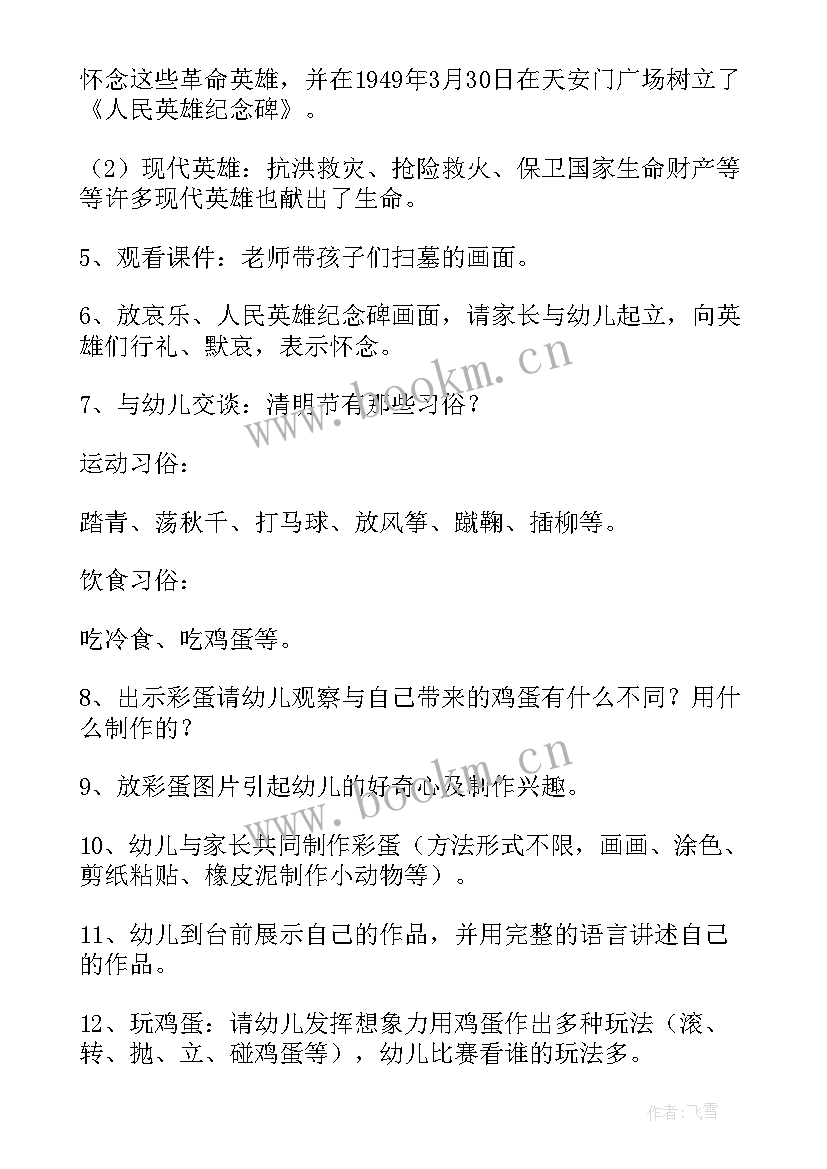 怀念这些革命英雄，并在1949年3月30日在天安门广场树立了《人民英雄纪念碑》。

（2）现代英雄：抗洪救灾、抢险救火、保卫国家生命财产等等许多现代英雄也献出了生命。

5、观看课件：老师带孩子们扫墓的画面。

6、放哀乐、人民英雄纪念碑画面，请家长与幼儿起立，向英雄们行礼、默哀，表示怀念。

7、与幼儿交谈：清明节有那些习俗？

运动习俗：

踏青、荡秋千、打马球、放风筝、蹴鞠、插柳等。

饮食习俗：

吃冷食、吃鸡蛋等。

8、出示彩蛋请幼儿观察与自己带来的鸡蛋有什么不同？用什么制作的？

9、放彩蛋图片引起幼儿的好奇心及制作兴趣。

10、幼儿与家长共同制作彩蛋（方法形式不限，画画、涂色、剪纸粘贴、橡皮泥制作小动物等）。

11、幼儿到台前展示自己的作品，并用完整的语言讲述自己的作品。

12、玩鸡蛋：请幼儿发挥想象力用鸡蛋作出多种玩法（滚、转、抛、立、碰鸡蛋等），幼儿比赛看谁的玩法多。

www.bookm.cn

www.bookm.cn

作者：飞雪